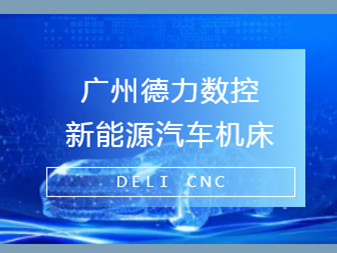 广州德力数控
新能源汽车机床

DELI CNC